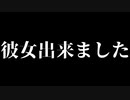 彼女出来ました